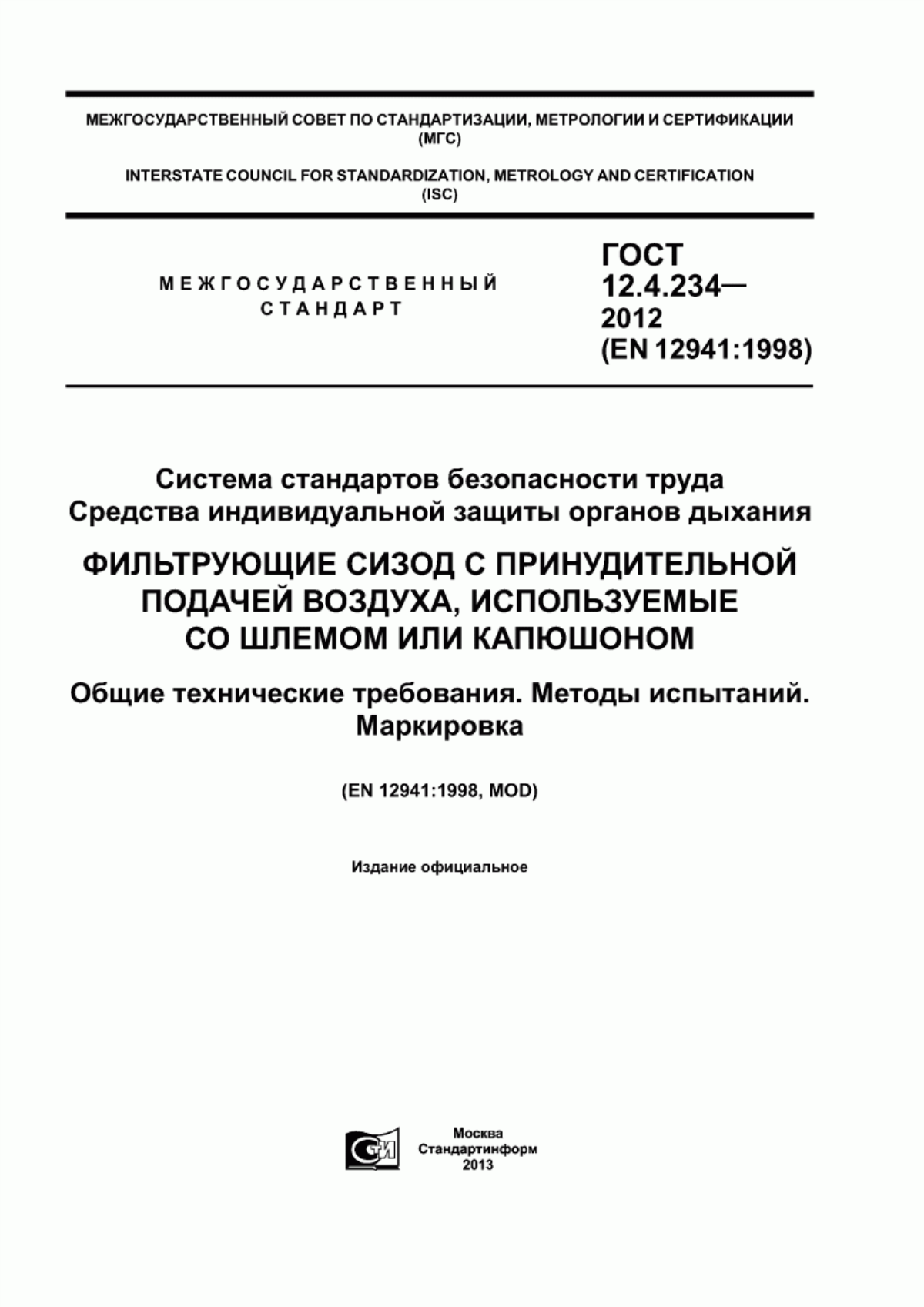 МЕЖГОСУДАРСТВЕННЫЙ СОВЕТ ПО СТАНДАРТИЗАЦИИ, МЕТРОЛОГИИ И СЕРТИФИКАЦИИ (МГС)

INTERSTATE COUNCIL FOR STANDARDIZATION, METROLOGY AND CERTIFICATION (ISC)

МЕЖГОСУДАРСТВЕННЫЙ СТАНДАРТ

ГОСТ 12.4.234— 2012 (EN 12941:1998)

Система стандартов безопасности труда
Средства индивидуальной защиты органов дыхания

ФИЛЬТРУЮЩИЕ СИЗОД С ПРИНУДИТЕЛЬНОЙ ПОДАЧЕЙ ВОЗДУХА, ИСПОЛЬЗУЕМЫЕ СО ШЛЕМОМ ИЛИ КАПЮШОНОМ

Общие технические требования. Методы испытаний. Маркировка

(EN 12941:1998, MOD)

Издание официальное

СИ

Москва
Стандартинформ
2013